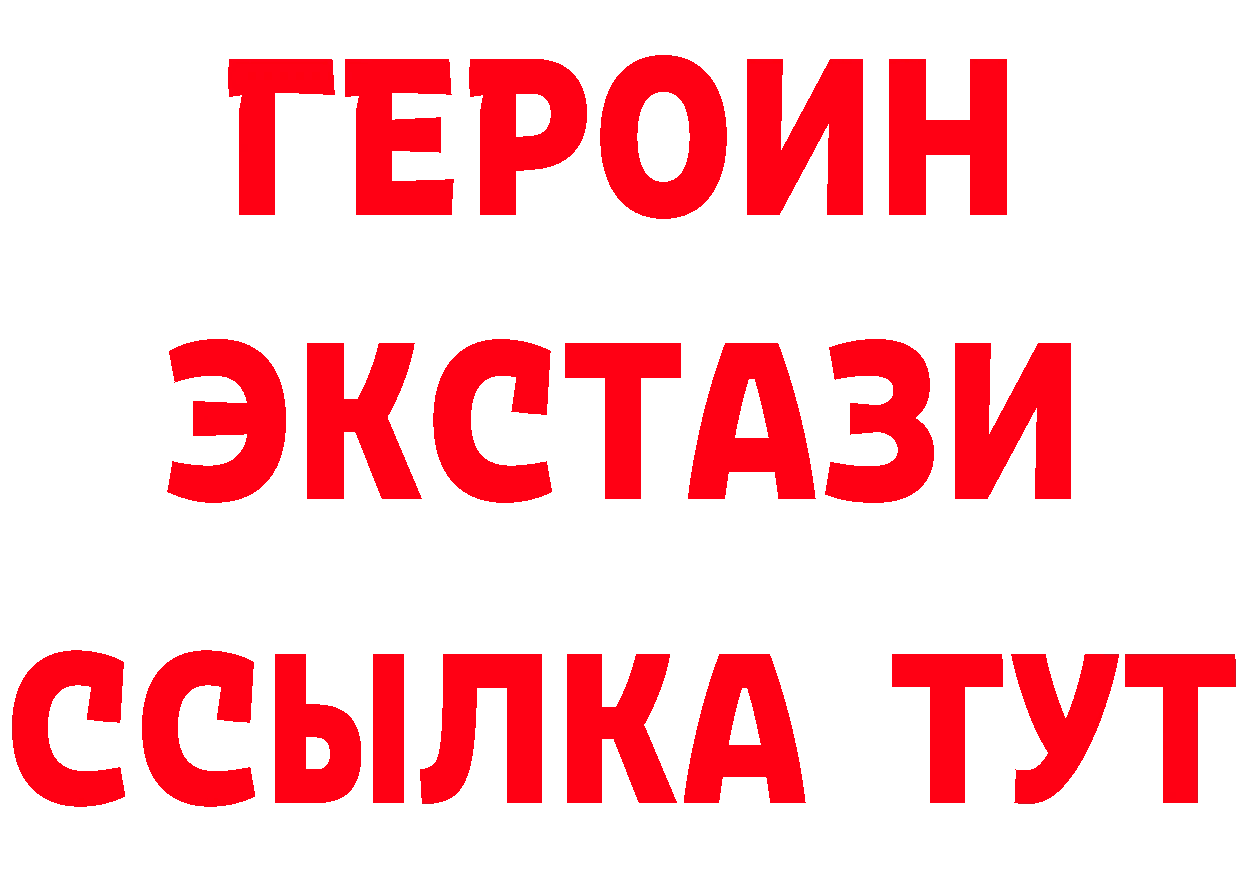 ГЕРОИН
ЭКСТАЗИ
ССЫЛКА ТУТ